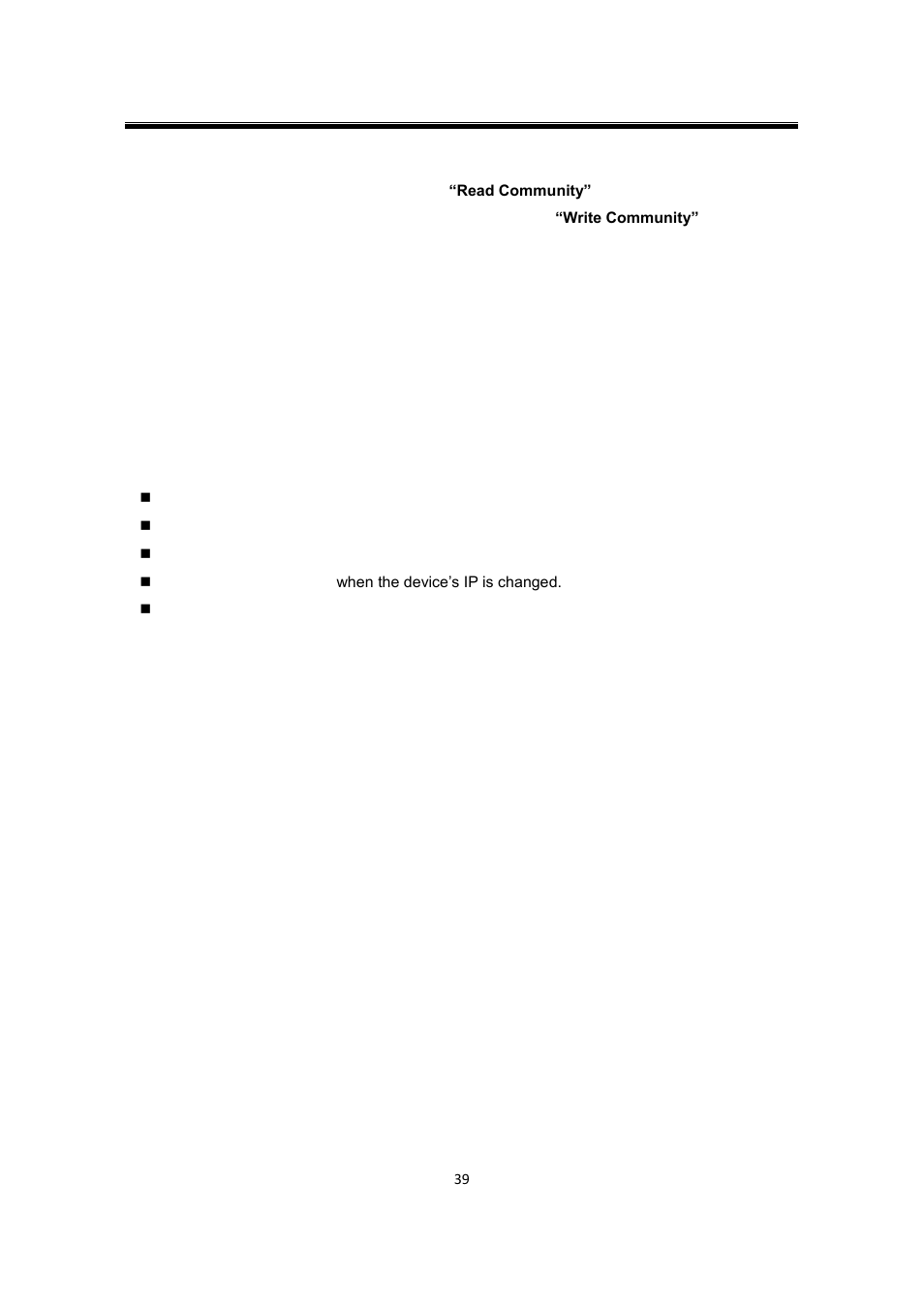 “Read Community”

“Write Community”

when the device’s IP is changed.

39